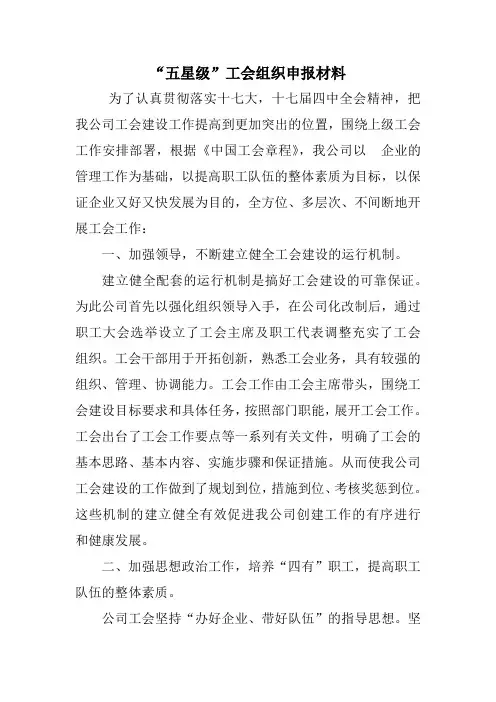 “五星级”工会组织申报材料

为了认真贯彻落实十七大，十七届四中全会精神，把我公司工会建设工作提高到更加突出的位置，围绕上级工会工作安排部署，根据《中国工会章程》，我公司以　企业的管理工作为基础，以提高职工队伍的整体素质为目标，以保证企业又好又快发展为目的，全方位、多层次、不间断地开展工会工作：

一、加强领导，不断建立健全工会建设的运行机制。

建立健全配套的运行机制是搞好工会建设的可靠保证。为此公司首先以强化组织领导入手，在公司化改制后，通过职工大会选举设立了工会主席及职工代表调整充实了工会组织。工会干部用于开拓创新，熟悉工会业务，具有较强的组织、管理、协调能力。工会工作由工会主席带头，围绕工会建设目标要求和具体任务，按照部门职能，展开工会工作。工会出台了工会工作要点等一系列有关文件，明确了工会的基本思路、基本内容、实施步骤和保证措施。从而使我公司工会建设的工作做到了规划到位，措施到位、考核奖惩到位。这些机制的建立健全有效促进我公司创建工作的有序进行和健康发展。

二、加强思想政治工作，培养“四有”职工，提高职工队伍的整体素质。

公司工会坚持“办好企业、带好队伍”的指导思想。坚